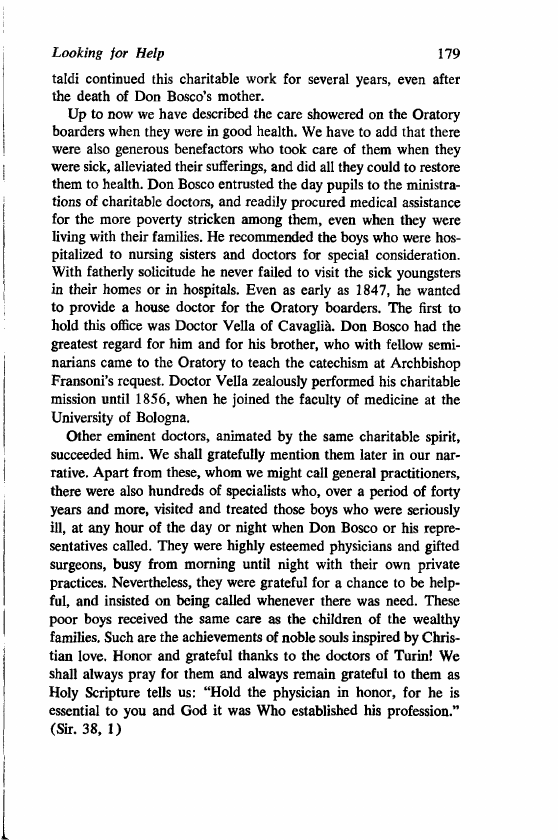 Looking for Help 179

taldi continued this charitable work for several years, even after the death of Don Bosco's mother.

Up to now we have described the care showered on the Oratory boarders when they were in good health. We have to add that there were also generous benefactors who took care of them when they were sick, alleviated their sufferings, and did all they could to restore them to health. Don Bosco entrusted the day pupils to the ministrations of charitable doctors, and readily procured medical assistance for the more poverty stricken among them, even when they were living with their families. He recommended the boys who were hospitalized to nursing sisters and doctors for special consideration. With fatherly solicitude he never failed to visit the sick youngsters in their homes or in hospitals. Even as early as 1847, he wanted to provide a house doctor for the Oratory boarders. The first to hold this office was Doctor Vella of Cavaglià. Don Bosco had the greatest regard for him and for his brother, who with fellow seminarians came to the Oratory to teach the catechism at Archbishop Fransoni's request. Doctor Vella zealously performed his charitable mission until 1856, when he joined the faculty of medicine at the University of Bologna.

Other eminent doctors, animated by the same charitable spirit, succeeded him. We shall gratefully mention them later in our narrative. Apart from these, whom we might call general practitioners, there were also hundreds of specialists who, over a period of forty years and more, visited and treated those boys who were seriously ill, at any hour of the day or night when Don Bosco or his representatives called. They were highly esteemed physicians and gifted surgeons, busy from morning until night with their own private practices. Nevertheless, they were grateful for a chance to be helpful, and insisted on being called whenever there was need. These poor boys received the same care as the children of the wealthy families. Such are the achievements of noble souls inspired by Christian love. Honor and grateful thanks to the doctors of Turin! We shall always pray for them and always remain grateful to them as Holy Scripture tells us: "Hold the physician in honor, for he is essential to you and God it was Who established his profession." (Sir. 38, 1)